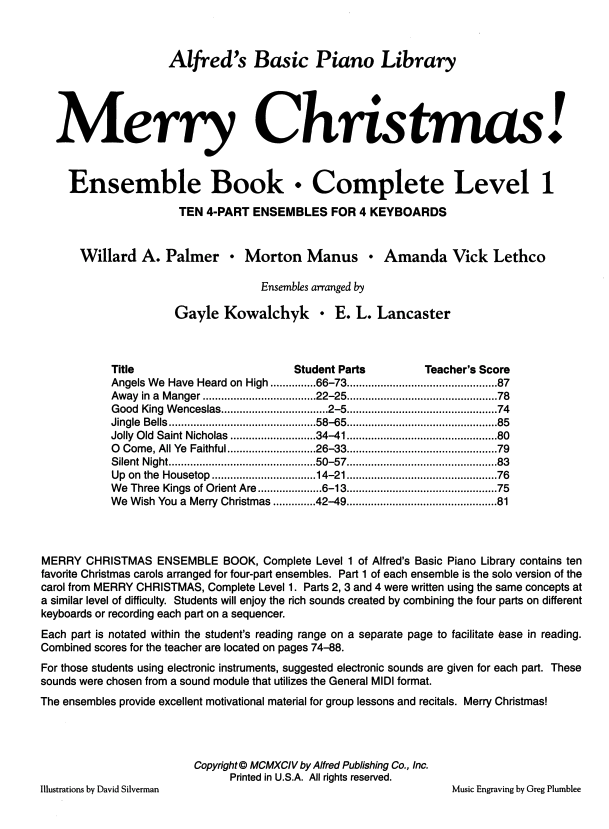 Alfred's Basic Piano Library

Merry Christmas!

Ensemble Book • Complete Level 1

TEN 4-PART ENSEMBLES FOR 4 KEYBOARDS

Willard A. Palmer • Morton Manus • Amanda Vick Lethco

Ensembles arranged by

Gayle Kowalchyk • E. L. Lancaster

| Title | Student Parts | Teacher's Score |
|---|---|---|
| Angels We Have Heard on High | 66–73 | 87 |
| Away in a Manger | 22–25 | 78 |
| Good King Wenceslas | 2–5 | 74 |
| Jingle Bells | 58–65 | 85 |
| Jolly Old Saint Nicholas | 34–41 | 80 |
| O Come, All Ye Faithful | 26–33 | 79 |
| Silent Night | 50–57 | 83 |
| Up on the Housetop | 14–21 | 76 |
| We Three Kings of Orient Are | 6–13 | 75 |
| We Wish You a Merry Christmas | 42–49 | 81 |

MERRY CHRISTMAS ENSEMBLE BOOK, Complete Level 1 of Alfred's Basic Piano Library contains ten favorite Christmas carols arranged for four-part ensembles. Part 1 of each ensemble is the solo version of the carol from MERRY CHRISTMAS, Complete Level 1. Parts 2, 3 and 4 were written using the same concepts at a similar level of difficulty. Students will enjoy the rich sounds created by combining the four parts on different keyboards or recording each part on a sequencer.

Each part is notated within the student's reading range on a separate page to facilitate ease in reading. Combined scores for the teacher are located on pages 74–88.

For those students using electronic instruments, suggested electronic sounds are given for each part. These sounds were chosen from a sound module that utilizes the General MIDI format.

The ensembles provide excellent motivational material for group lessons and recitals. Merry Christmas!

Copyright © MCMXCIV by Alfred Publishing Co., Inc.
Printed in U.S.A. All rights reserved.

Illustrations by David Silverman

Music Engraving by Greg Plumblee